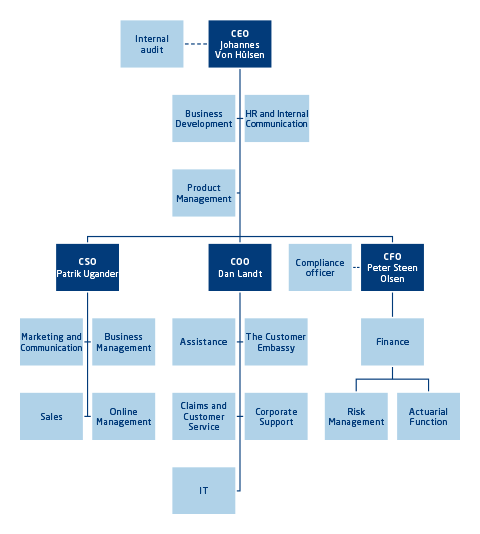 Internal audit

CEO
Johannes Von Hülsen

Business Development

HR and Internal Communication

Product Management

CSO
Patrik Ugander

COO
Dan Landt

Compliance officer

CFO
Peter Steen Olsen

Marketing and Communication

Business Management

Sales

Online Management

Assistance

The Customer Embassy

Claims and Customer Service

Corporate Support

IT

Finance

Risk Management

Actuarial Function